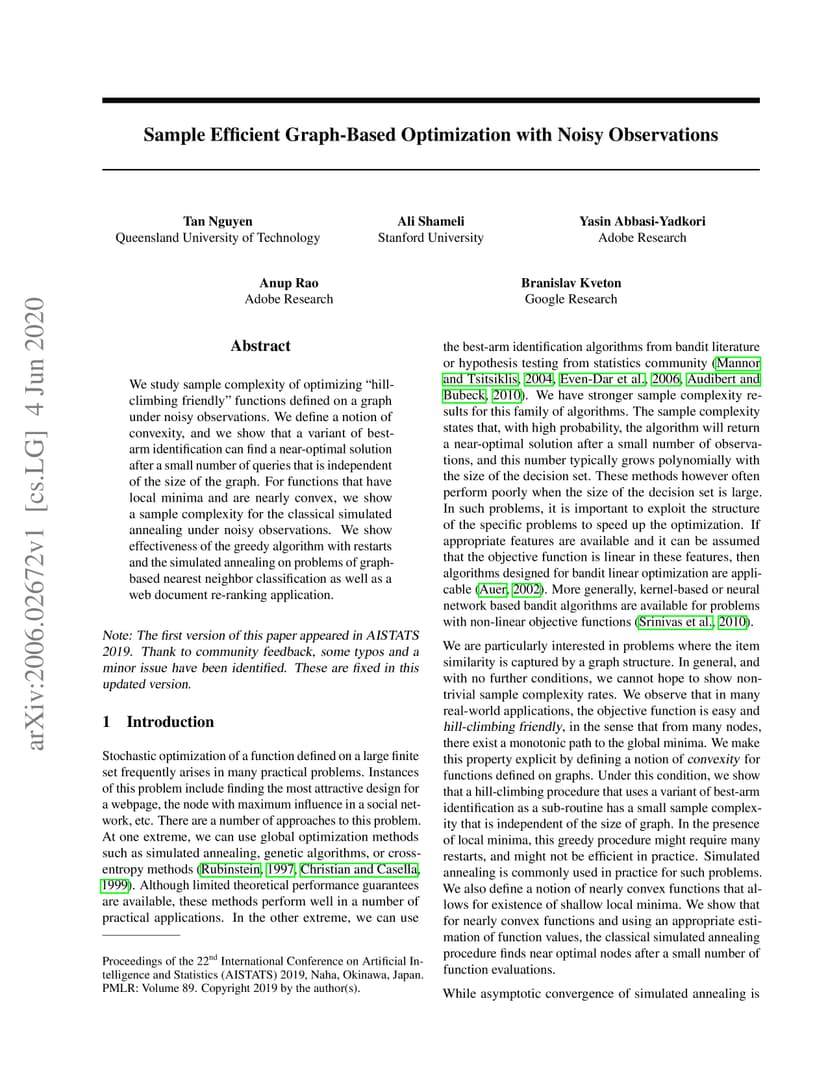 arXiv:2006.02672v1 [cs.LG] 4 Jun 2020

Sample Efficient Graph-Based Optimization with Noisy Observations

Tan Nguyen
Queensland University of Technology

Ali Shameli
Stanford University

Yasin Abbasi-Yadkori
Adobe Research

Anup Rao
Adobe Research

Branislav Kveton
Google Research

Abstract

We study sample complexity of optimizing "hill-climbing friendly" functions defined on a graph under noisy observations. We define a notion of convexity, and we show that a variant of best-arm identification can find a near-optimal solution after a small number of queries that is independent of the size of the graph. For functions that have local minima and are nearly convex, we show a sample complexity for the classical simulated annealing under noisy observations. We show effectiveness of the greedy algorithm with restarts and the simulated annealing on problems of graph-based nearest neighbor classification as well as a web document re-ranking application.

Note: The first version of this paper appeared in AISTATS 2019. Thank to community feedback, some typos and a minor issue have been identified. These are fixed in this updated version.

1 Introduction

Stochastic optimization of a function defined on a large finite set frequently arises in many practical problems. Instances of this problem include finding the most attractive design for a webpage, the node with maximum influence in a social network, etc. There are a number of approaches to this problem. At one extreme, we can use global optimization methods such as simulated annealing, genetic algorithms, or cross-entropy methods (Rubinstein, 1997, Christian and Casella, 1999). Although limited theoretical performance guarantees are available, these methods perform well in a number of practical applications. In the other extreme, we can use

Proceedings of the 22$^{nd}$ International Conference on Artificial Intelligence and Statistics (AISTATS) 2019, Naha, Okinawa, Japan. PMLR: Volume 89. Copyright 2019 by the author(s).

the best-arm identification algorithms from bandit literature or hypothesis testing from statistics community (Mannor and Tsitsiklis, 2004, Even-Dar et al., 2006, Audibert and Bubeck, 2010). We have stronger sample complexity results for this family of algorithms. The sample complexity states that, with high probability, the algorithm will return a near-optimal solution after a small number of observations, and this number typically grows polynomially with the size of the decision set. These methods however often perform poorly when the size of the decision set is large. In such problems, it is important to exploit the structure of the specific problems to speed up the optimization. If appropriate features are available and it can be assumed that the objective function is linear in these features, then algorithms designed for bandit linear optimization are applicable (Auer, 2002). More generally, kernel-based or neural network based bandit algorithms are available for problems with non-linear objective functions (Srinivas et al., 2010).

We are particularly interested in problems where the item similarity is captured by a graph structure. In general, and with no further conditions, we cannot hope to show non-trivial sample complexity rates. We observe that in many real-world applications, the objective function is easy and hill-climbing friendly, in the sense that from many nodes, there exist a monotonic path to the global minima. We make this property explicit by defining a notion of convexity for functions defined on graphs. Under this condition, we show that a hill-climbing procedure that uses a variant of best-arm identification as a sub-routine has a small sample complexity that is independent of the size of graph. In the presence of local minima, this greedy procedure might require many restarts, and might not be efficient in practice. Simulated annealing is commonly used in practice for such problems. We also define a notion of nearly convex functions that allows for existence of shallow local minima. We show that for nearly convex functions and using an appropriate estimation of function values, the classical simulated annealing procedure finds near optimal nodes after a small number of function evaluations.

While asymptotic convergence of simulated annealing is